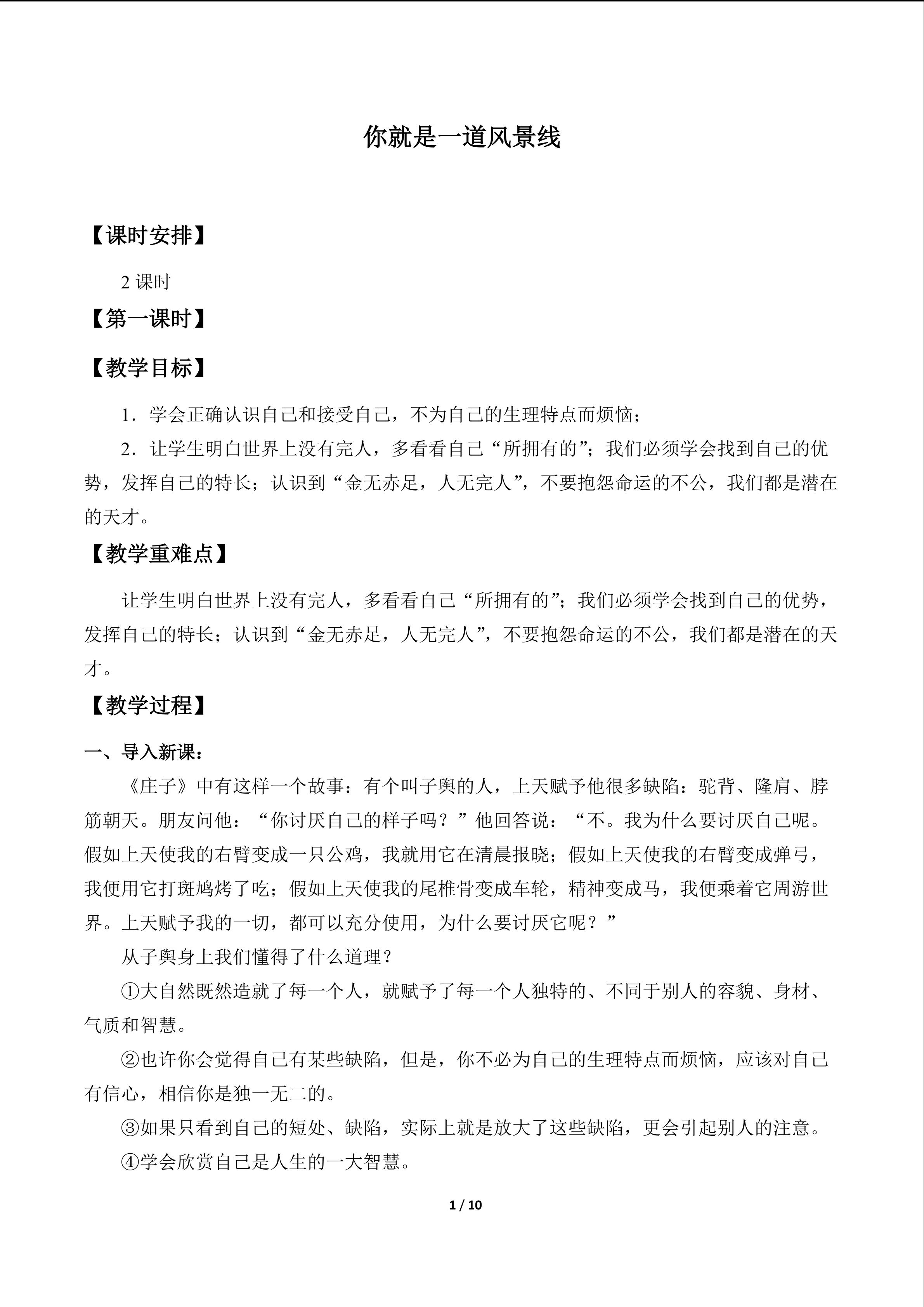 你就是一道风景线

【课时安排】

2课时

【第一课时】

【教学目标】

1．学会正确认识自己和接受自己，不为自己的生理特点而烦恼；

2．让学生明白世界上没有完人，多看看自己“所拥有的”；我们必须学会找到自己的优势，发挥自己的特长；认识到“金无赤足，人无完人”，不要抱怨命运的不公，我们都是潜在的天才。

【教学重难点】

让学生明白世界上没有完人，多看看自己“所拥有的”；我们必须学会找到自己的优势，发挥自己的特长；认识到“金无赤足，人无完人”，不要抱怨命运的不公，我们都是潜在的天才。

【教学过程】

一、导入新课：

《庄子》中有这样一个故事：有个叫子舆的人，上天赋予他很多缺陷：驼背、隆肩、脖筋朝天。朋友问他：“你讨厌自己的样子吗？”他回答说：“不。我为什么要讨厌自己呢。假如上天使我的右臂变成一只公鸡，我就用它在清晨报晓；假如上天使我的右臂变成弹弓，我便用它打斑鸠烤了吃；假如上天使我的尾椎骨变成车轮，精神变成马，我便乘着它周游世界。上天赋予我的一切，都可以充分使用，为什么要讨厌它呢？”

从子舆身上我们懂得了什么道理？

①大自然既然造就了每一个人，就赋予了每一个人独特的、不同于别人的容貌、身材、气质和智慧。

②也许你会觉得自己有某些缺陷，但是，你不必为自己的生理特点而烦恼，应该对自己有信心，相信你是独一无二的。

③如果只看到自己的短处、缺陷，实际上就是放大了这些缺陷，更会引起别人的注意。

④学会欣赏自己是人生的一大智慧。

1 / 10